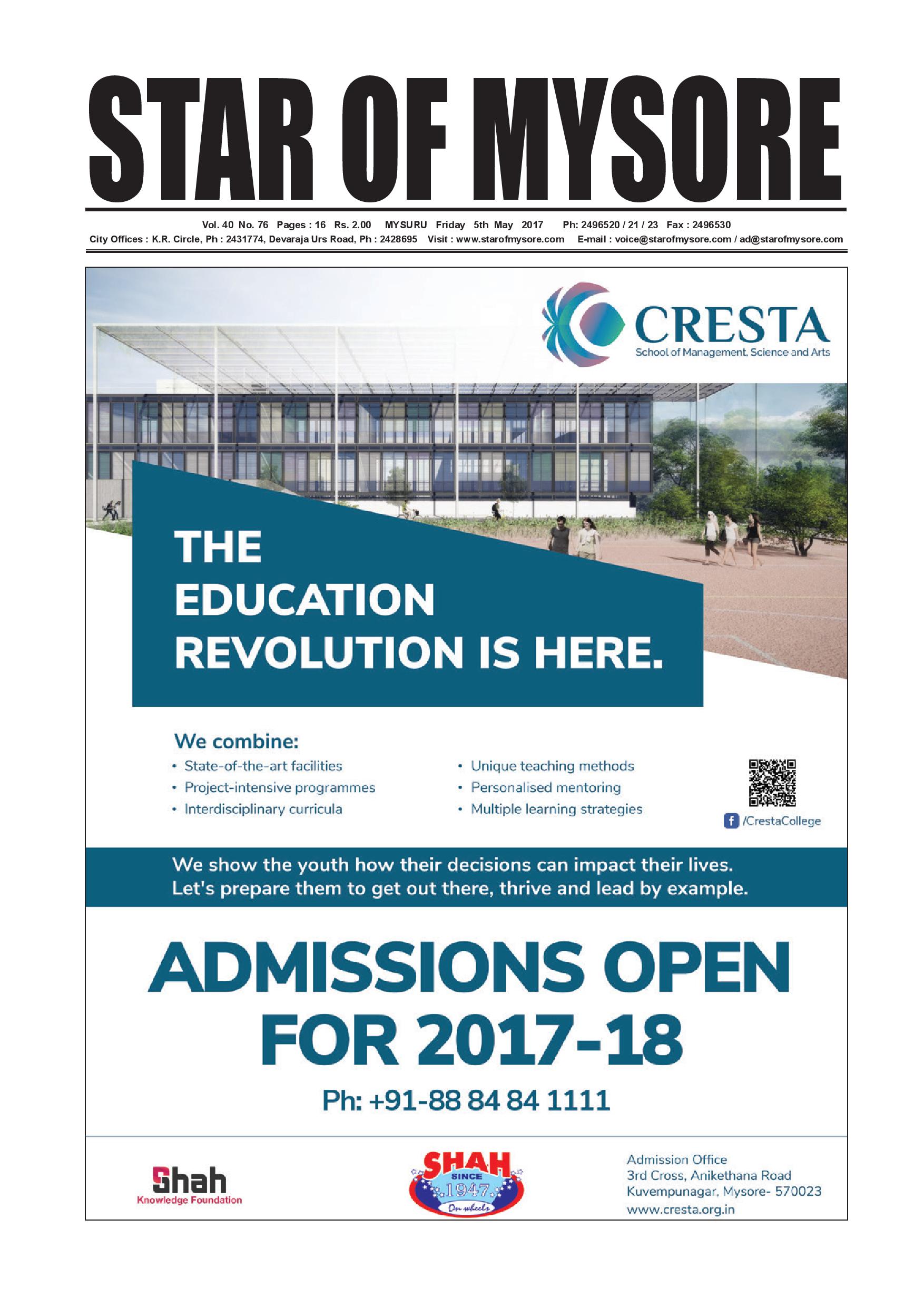 STAR OF MYSORE

Vol. 40 No. 76 Pages : 16 Rs. 2.00 MYSURU Friday 5th May 2017 Ph: 2496520 / 21 / 23 Fax : 2496530
City Offices : K.R. Circle, Ph : 2431774, Devaraja Urs Road, Ph : 2428695 Visit : www.starofmysore.com E-mail : voice@starofmysore.com / ad@starofmysore.com

CRESTA
School of Management, Science and Arts

THE EDUCATION REVOLUTION IS HERE.

We combine:
• State-of-the-art facilities
• Project-intensive programmes
• Interdisciplinary curricula
• Unique teaching methods
• Personalised mentoring
• Multiple learning strategies

/CrestaCollege

We show the youth how their decisions can impact their lives.
Let's prepare them to get out there, thrive and lead by example.

ADMISSIONS OPEN FOR 2017-18

Ph: +91-88 84 84 1111

Shah
Knowledge Foundation

SHAH
SINCE
1947
On wheels

Admission Office
3rd Cross, Anikethana Road
Kuvempunagar, Mysore- 570023
www.cresta.org.in